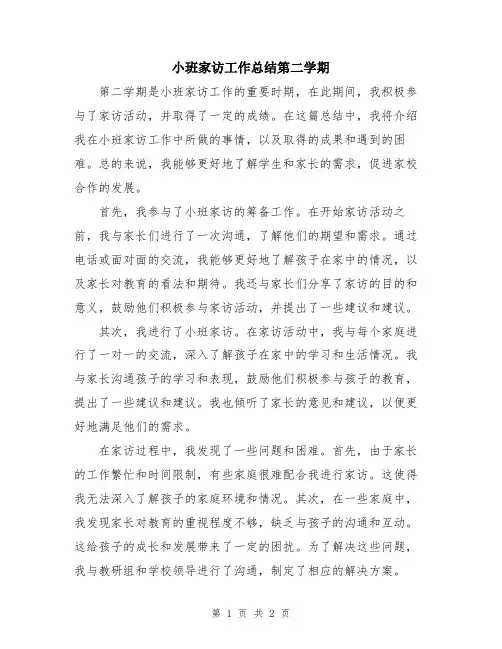 小班家访工作总结第二学期

第二学期是小班家访工作的重要时期，在此期间，我积极参与了家访活动，并取得了一定的成绩。在这篇总结中，我将介绍我在小班家访工作中所做的事情，以及取得的成果和遇到的困难。总的来说，我能够更好地了解学生和家长的需求，促进家校合作的发展。

首先，我参与了小班家访的筹备工作。在开始家访活动之前，我与家长们进行了一次沟通，了解他们的期望和需求。通过电话或面对面的交流，我能够更好地了解孩子在家中的情况，以及家长对教育的看法和期待。我还与家长们分享了家访的目的和意义，鼓励他们积极参与家访活动，并提出了一些建议和建议。

其次，我进行了小班家访。在家访活动中，我与每个家庭进行了一对一的交流，深入了解孩子在家中的学习和生活情况。我与家长沟通孩子的学习和表现，鼓励他们积极参与孩子的教育，提出了一些建议和建议。我也倾听了家长的意见和建议，以便更好地满足他们的需求。

在家访过程中，我发现了一些问题和困难。首先，由于家长的工作繁忙和时间限制，有些家庭很难配合我进行家访。这使得我无法深入了解孩子的家庭环境和情况。其次，在一些家庭中，我发现家长对教育的重视程度不够，缺乏与孩子的沟通和互动。这给孩子的成长和发展带来了一定的困扰。为了解决这些问题，我与教研组和学校领导进行了沟通，制定了相应的解决方案。

第 1 页 共 2 页